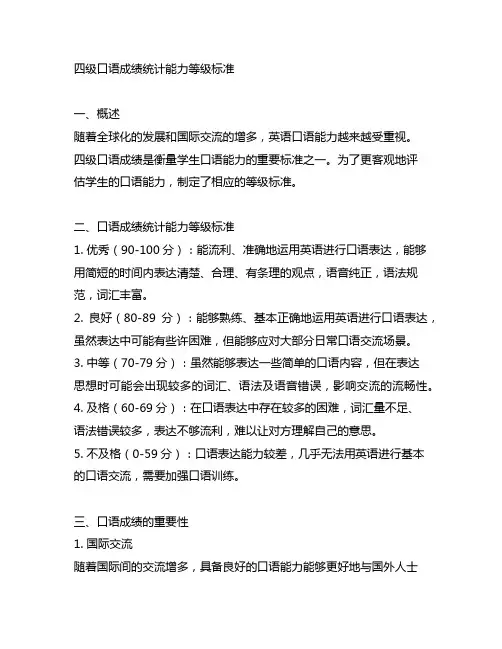 四级口语成绩统计能力等级标准

一、概述
随着全球化的发展和国际交流的增多，英语口语能力越来越受重视。四级口语成绩是衡量学生口语能力的重要标准之一。为了更客观地评估学生的口语能力，制定了相应的等级标准。

二、口语成绩统计能力等级标准
1. 优秀（90-100 分）：能流利、准确地运用英语进行口语表达，能够用简短的时间内表达清楚、合理、有条理的观点，语音纯正，语法规范，词汇丰富。
2. 良好（80-89 分）：能够熟练、基本正确地运用英语进行口语表达，虽然表达中可能有些许困难，但能够应对大部分日常口语交流场景。
3. 中等（70-79 分）：虽然能够表达一些简单的口语内容，但在表达思想时可能会出现较多的词汇、语法及语音错误，影响交流的流畅性。
4. 及格（60-69 分）：在口语表达中存在较多的困难，词汇量不足、语法错误较多，表达不够流利，难以让对方理解自己的意思。
5. 不及格（0-59 分）：口语表达能力较差，几乎无法用英语进行基本的口语交流，需要加强口语训练。

三、口语成绩的重要性
1. 国际交流
随着国际间的交流增多，具备良好的口语能力能够更好地与国外人士